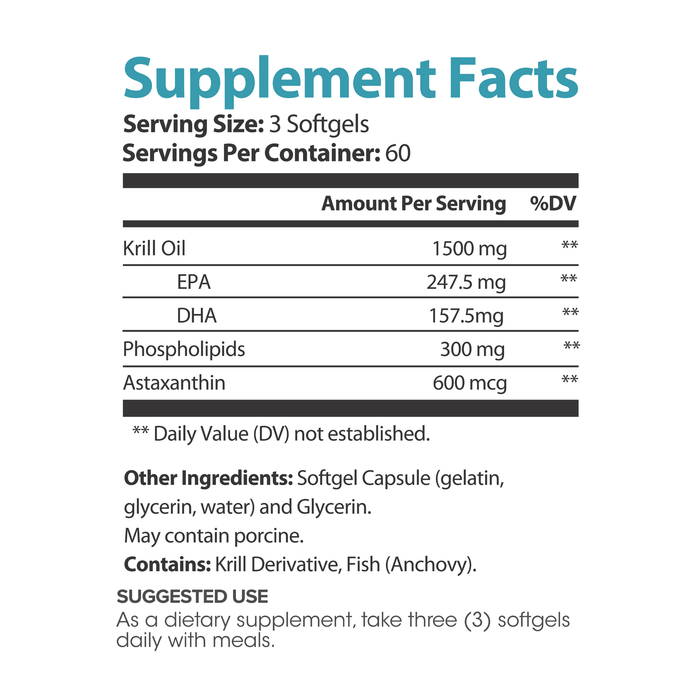 Supplement Facts
Serving Size: 3 Softgels
Servings Per Container: 60

|  | Amount Per Serving | %DV |
|---|---|---|
| Krill Oil | 1500 mg | ** |
| EPA | 247.5 mg | ** |
| DHA | 157.5mg | ** |
| Phospholipids | 300 mg | ** |
| Astaxanthin | 600 mcg | ** |

** Daily Value (DV) not established.

Other Ingredients: Softgel Capsule (gelatin, glycerin, water) and Glycerin.
May contain porcine.
Contains: Krill Derivative, Fish (Anchovy).

SUGGESTED USE
As a dietary supplement, take three (3) softgels daily with meals.